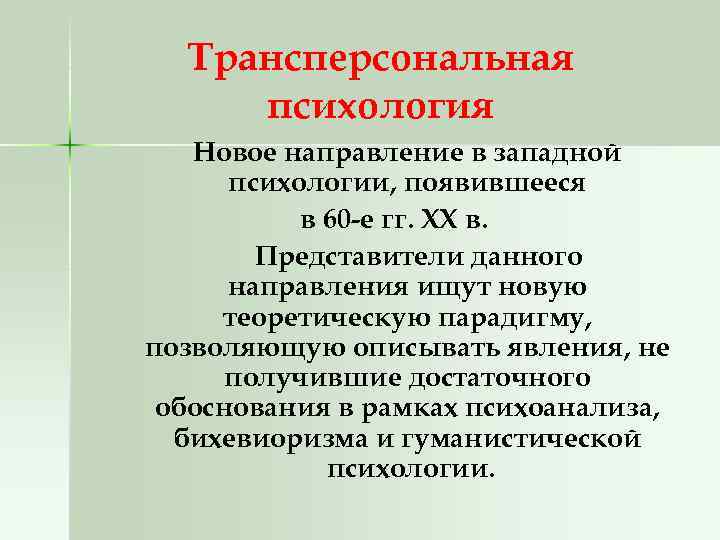 Трансперсональная психология

Новое направление в западной психологии, появившееся в 60-е гг. XX в.

Представители данного направления ищут новую теоретическую парадигму, позволяющую описывать явления, не получившие достаточного обоснования в рамках психоанализа, бихевиоризма и гуманистической психологии.